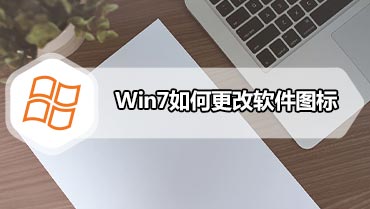 Win7如何更改软件图标